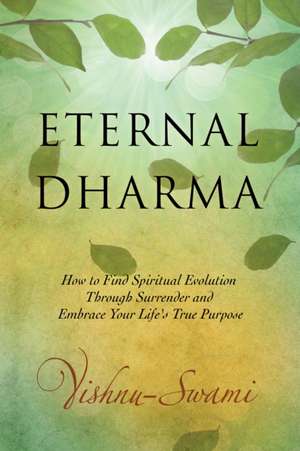 ETERNAL DHARMA

How to Find Spiritual Evolution Through Surrender and Embrace Your Life's True Purpose

Vishnu-Swami